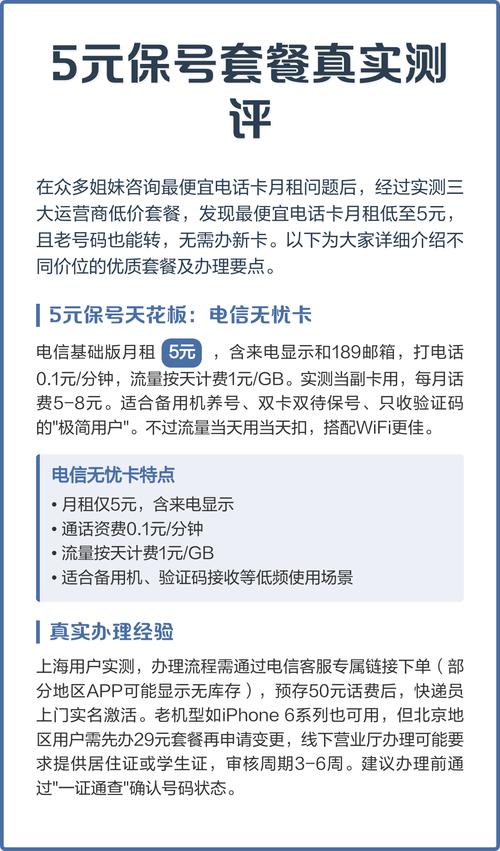 5元保号套餐真实测评

在众多姐妹咨询最便宜电话卡月租问题后，经过实测三大运营商低价套餐，发现最便宜电话卡月租低至5元，且老号码也能转，无需办新卡。以下为大家详细介绍不同价位的优质套餐及办理要点。

5元保号天花板：电信无忧卡

电信基础版月租 5元 ，含来电显示和189邮箱，打电话0.1元/分钟，流量按天计费1元/GB。实测当副卡用，每月话费5-8元。适合备用机养号、双卡双待保号、只收验证码的"极简用户"。不过流量当天用当天扣，搭配WiFi更佳。

电信无忧卡特点
• 月租仅5元，含来电显示
• 通话资费0.1元/分钟
• 流量按天计费1元/GB
• 适合备用机、验证码接收等低频使用场景

真实办理经验

上海用户实测，办理流程需通过电信客服专属链接下单（部分地区APP可能显示无库存），预存50元话费后，快递员上门实名激活。老机型如iPhone 6系列也可用，但北京地区用户需先办29元套餐再申请变更，线下营业厅办理可能要求提供居住证或学生证，审核周期3-6周。建议办理前通过"一证通查"确认号码状态。